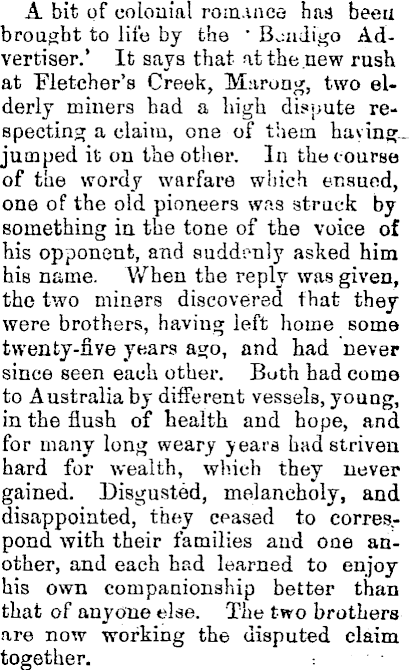 A bit of colonial romance has been brought to life by the 'Bendigo Advertiser.' It says that at the new rush at Fletcher's Creek, Marong, two elderly miners had a high dispute respecting a claim, one of them having jumped it on the other. In the course of the wordy warfare which ensued, one of the old pioneers was struck by something in the tone of the voice of his opponent, and suddenly asked him his name. When the reply was given, the two miners discovered that they were brothers, having left home some twenty-five years ago, and had never since seen each other. Both had come to Australia by different vessels, young, in the flush of health and hope, and for many long weary years had striven hard for wealth, which they never gained. Disgusted, melancholy, and disappointed, they ceased to correspond with their families and one another, and each had learned to enjoy his own companionship better than that of anyone else. The two brothers are now working the disputed claim together.